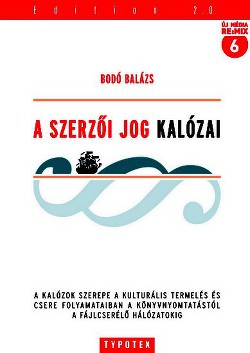 Edition 2.0

ÚJ MÉDIA
RE:MIX
6

BODÓ BALÁZS

A SZERZŐI JOG KALÓZAI

A KALÓZOK SZEREPE A KULTURÁLIS TERMELÉS ÉS CSERE FOLYAMATAIBAN A KÖNYVNYOMTATÁSTÓL A FÁJLCSERÉLŐ HÁLÓZATOKIG

TYPOTEX